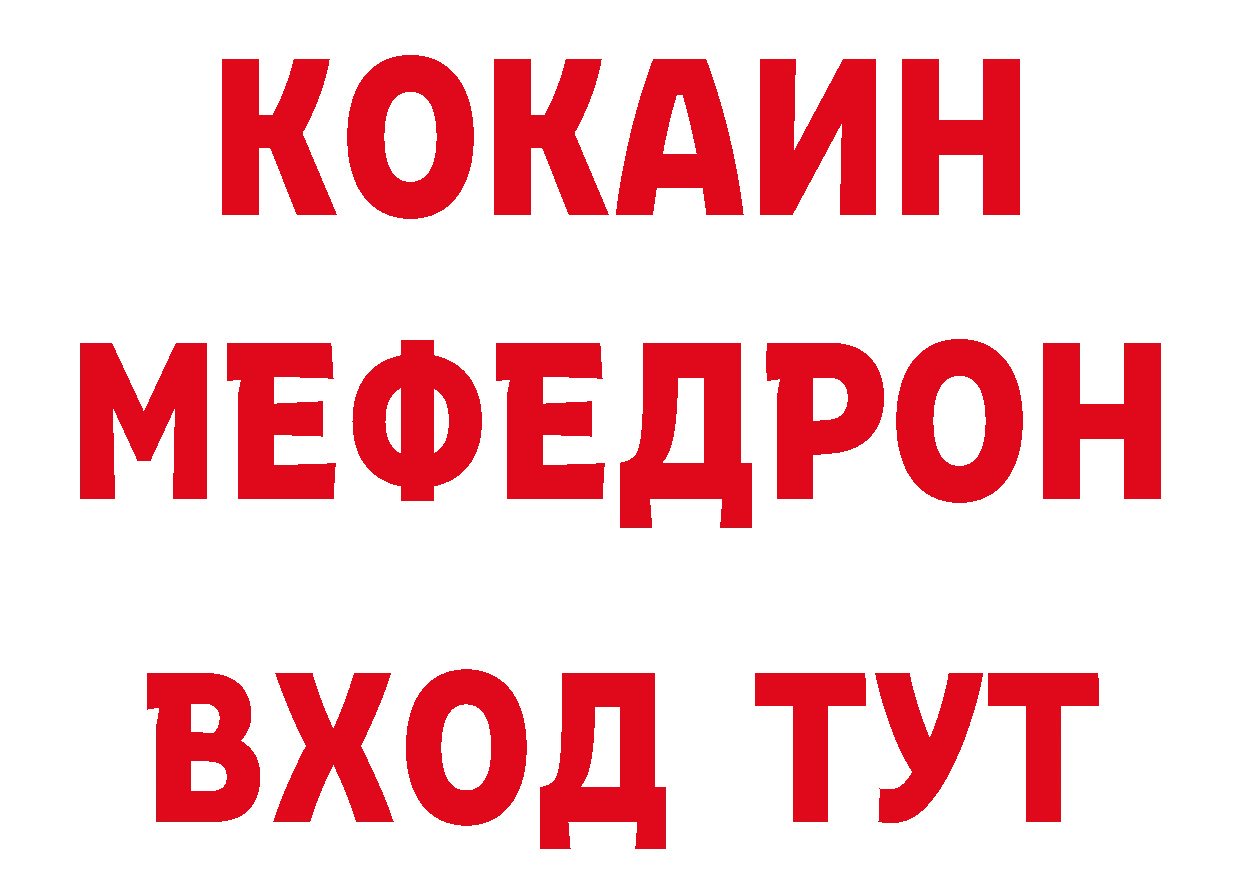 КОКАИН
МЕФЕДРОН
ВХОД ТУТ